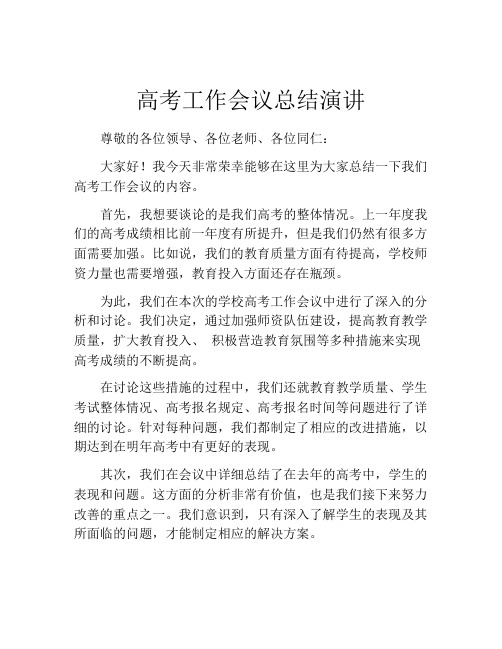 高考工作会议总结演讲

尊敬的各位领导、各位老师、各位同仁：

大家好！我今天非常荣幸能够在这里为大家总结一下我们高考工作会议的内容。

首先，我想要谈论的是我们高考的整体情况。上一年度我们的高考成绩相比前一年度有所提升，但是我们仍然有很多方面需要加强。比如说，我们的教育质量方面有待提高，学校师资力量也需要增强，教育投入方面还存在瓶颈。

为此，我们在本次的学校高考工作会议中进行了深入的分析和讨论。我们决定，通过加强师资队伍建设，提高教育教学质量，扩大教育投入、 积极营造教育氛围等多种措施来实现高考成绩的不断提高。

在讨论这些措施的过程中，我们还就教育教学质量、学生考试整体情况、高考报名规定、高考报名时间等问题进行了详细的讨论。针对每种问题，我们都制定了相应的改进措施，以期达到在明年高考中有更好的表现。

其次，我们在会议中详细总结了在去年的高考中，学生的表现和问题。这方面的分析非常有价值，也是我们接下来努力改善的重点之一。我们意识到，只有深入了解学生的表现及其所面临的问题，才能制定相应的解决方案。